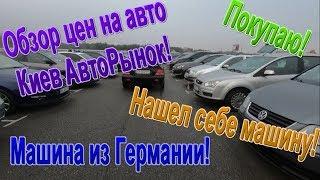 Обзор цен на авто Киев АвтоРынок!

Покупаю!

Нашел себе машину!

Машина из Германии!